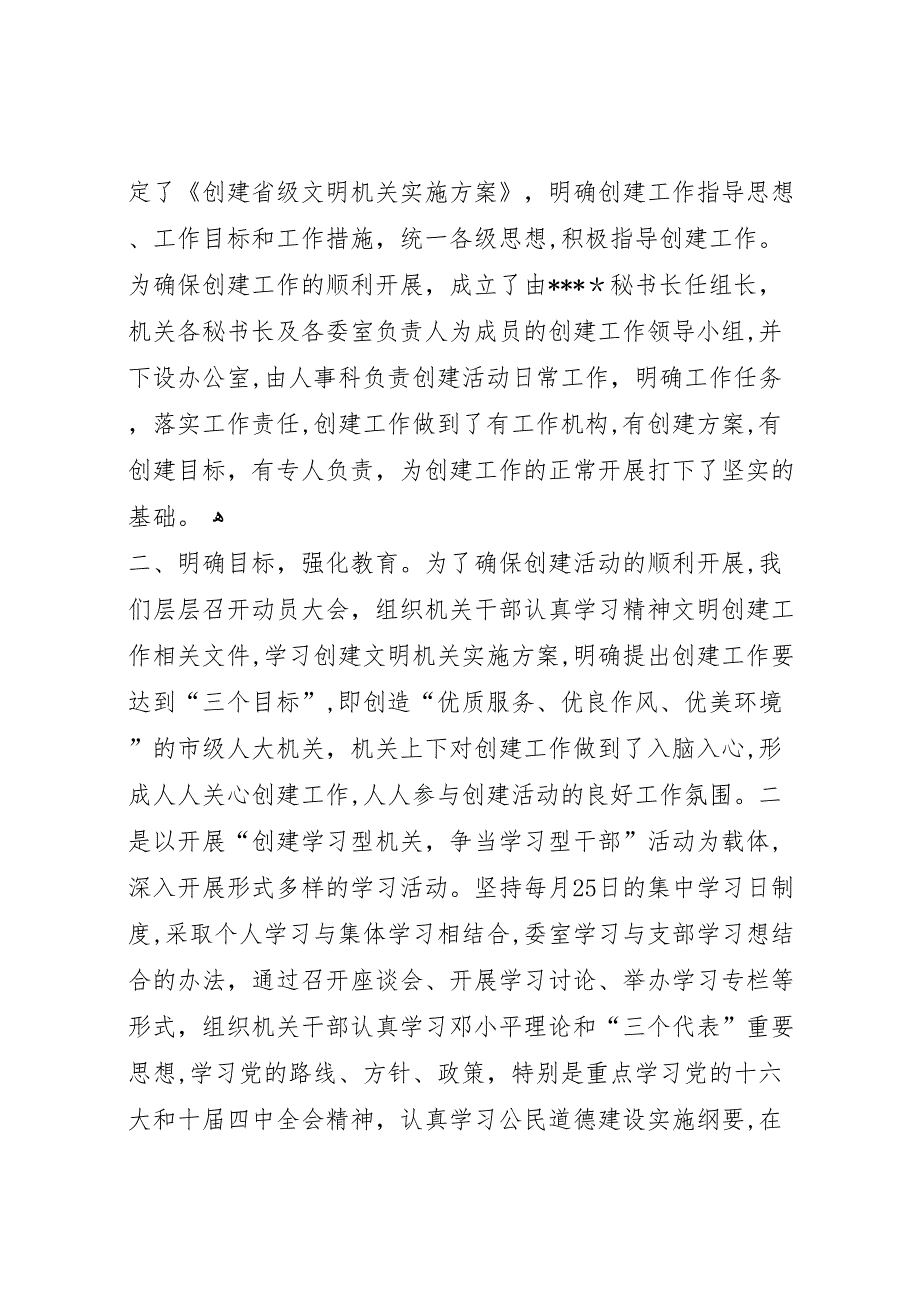 定了《创建省级文明机关实施方案》，明确创建工作指导思想、工作目标和工作措施，统一各级思想,积极指导创建工作。为确保创建工作的顺利开展，成立了由***＊秘书长任组长，机关各秘书长及各委室负责人为成员的创建工作领导小组,并下设办公室,由人事科负责创建活动日常工作，明确工作任务，落实工作责任,创建工作做到了有工作机构,有创建方案,有创建目标，有专人负责，为创建工作的正常开展打下了坚实的基础。

二、明确目标，强化教育。为了确保创建活动的顺利开展,我们层层召开动员大会，组织机关干部认真学习精神文明创建工作相关文件,学习创建文明机关实施方案,明确提出创建工作要达到“三个目标”,即创造“优质服务、优良作风、优美环境”的市级人大机关，机关上下对创建工作做到了入脑入心,形成人人关心创建工作,人人参与创建活动的良好工作氛围。二是以开展“创建学习型机关，争当学习型干部”活动为载体，深入开展形式多样的学习活动。坚持每月25日的集中学习日制度,采取个人学习与集体学习相结合,委室学习与支部学习想结合的办法，通过召开座谈会、开展学习讨论、举办学习专栏等形式，组织机关干部认真学习邓小平理论和“三个代表”重要思想,学习党的路线、方针、政策，特别是重点学习党的十六大和十届四中全会精神，认真学习公民道德建设实施纲要,在